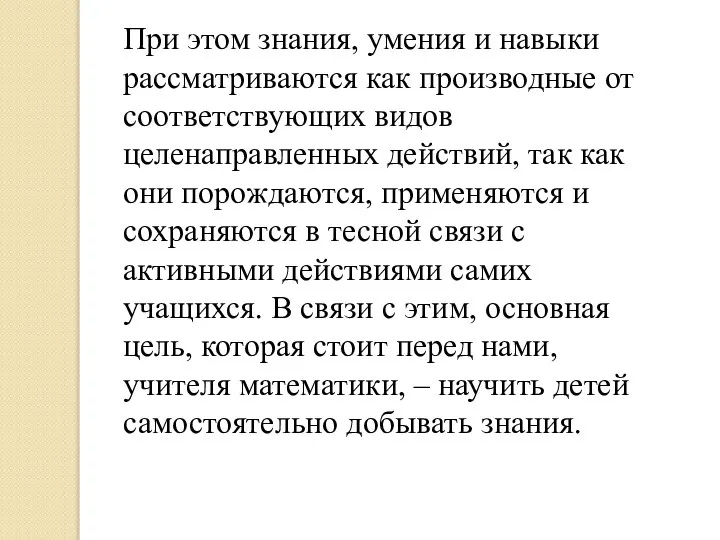 При этом знания, умения и навыки рассматриваются как производные от соответствующих видов целенаправленных действий, так как они порождаются, применяются и сохраняются в тесной связи с активными действиями самих учащихся. В связи с этим, основная цель, которая стоит перед нами, учителя математики, – научить детей самостоятельно добывать знания.